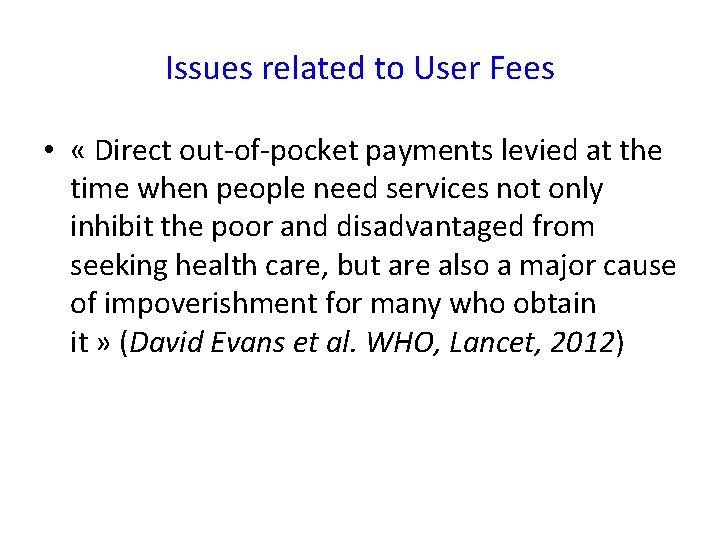 Issues related to User Fees

• « Direct out-of-pocket payments levied at the time when people need services not only inhibit the poor and disadvantaged from seeking health care, but are also a major cause of impoverishment for many who obtain it » (David Evans et al. WHO, Lancet, 2012)